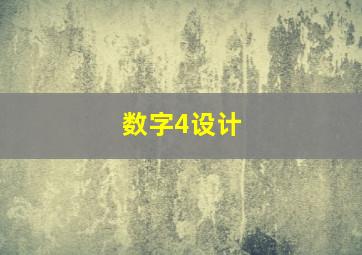 数字4设计